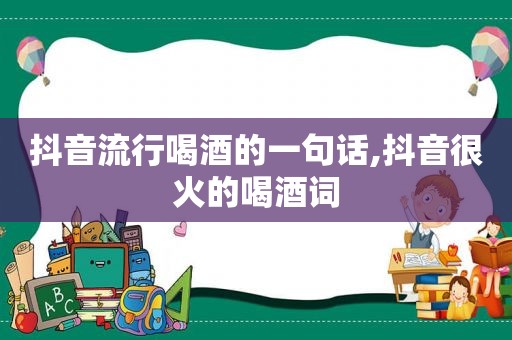 抖音流行喝酒的一句话,抖音很火的喝酒词

ABC